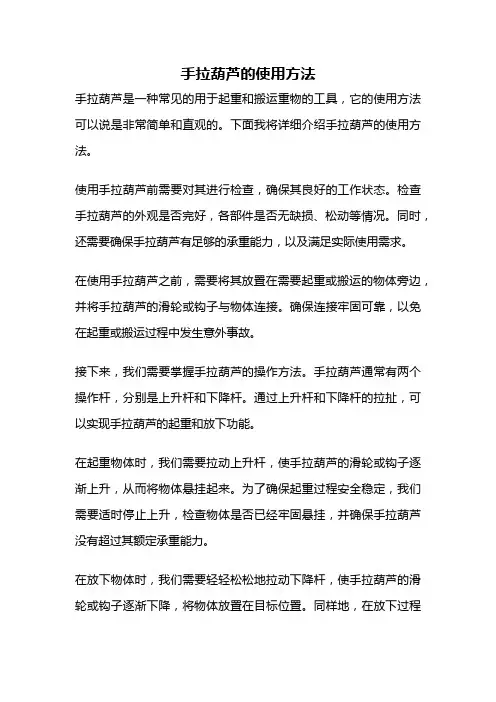 手拉葫芦的使用方法

手拉葫芦是一种常见的用于起重和搬运重物的工具，它的使用方法可以说是非常简单和直观的。下面我将详细介绍手拉葫芦的使用方法。

使用手拉葫芦前需要对其进行检查，确保其良好的工作状态。检查手拉葫芦的外观是否完好，各部件是否无缺损、松动等情况。同时，还需要确保手拉葫芦有足够的承重能力，以及满足实际使用需求。

在使用手拉葫芦之前，需要将其放置在需要起重或搬运的物体旁边，并将手拉葫芦的滑轮或钩子与物体连接。确保连接牢固可靠，以免在起重或搬运过程中发生意外事故。

接下来，我们需要掌握手拉葫芦的操作方法。手拉葫芦通常有两个操作杆，分别是上升杆和下降杆。通过上升杆和下降杆的拉扯，可以实现手拉葫芦的起重和放下功能。

在起重物体时，我们需要拉动上升杆，使手拉葫芦的滑轮或钩子逐渐上升，从而将物体悬挂起来。为了确保起重过程安全稳定，我们需要适时停止上升，检查物体是否已经牢固悬挂，并确保手拉葫芦没有超过其额定承重能力。

在放下物体时，我们需要轻轻松松地拉动下降杆，使手拉葫芦的滑轮或钩子逐渐下降，将物体放置在目标位置。同样地，在放下过程